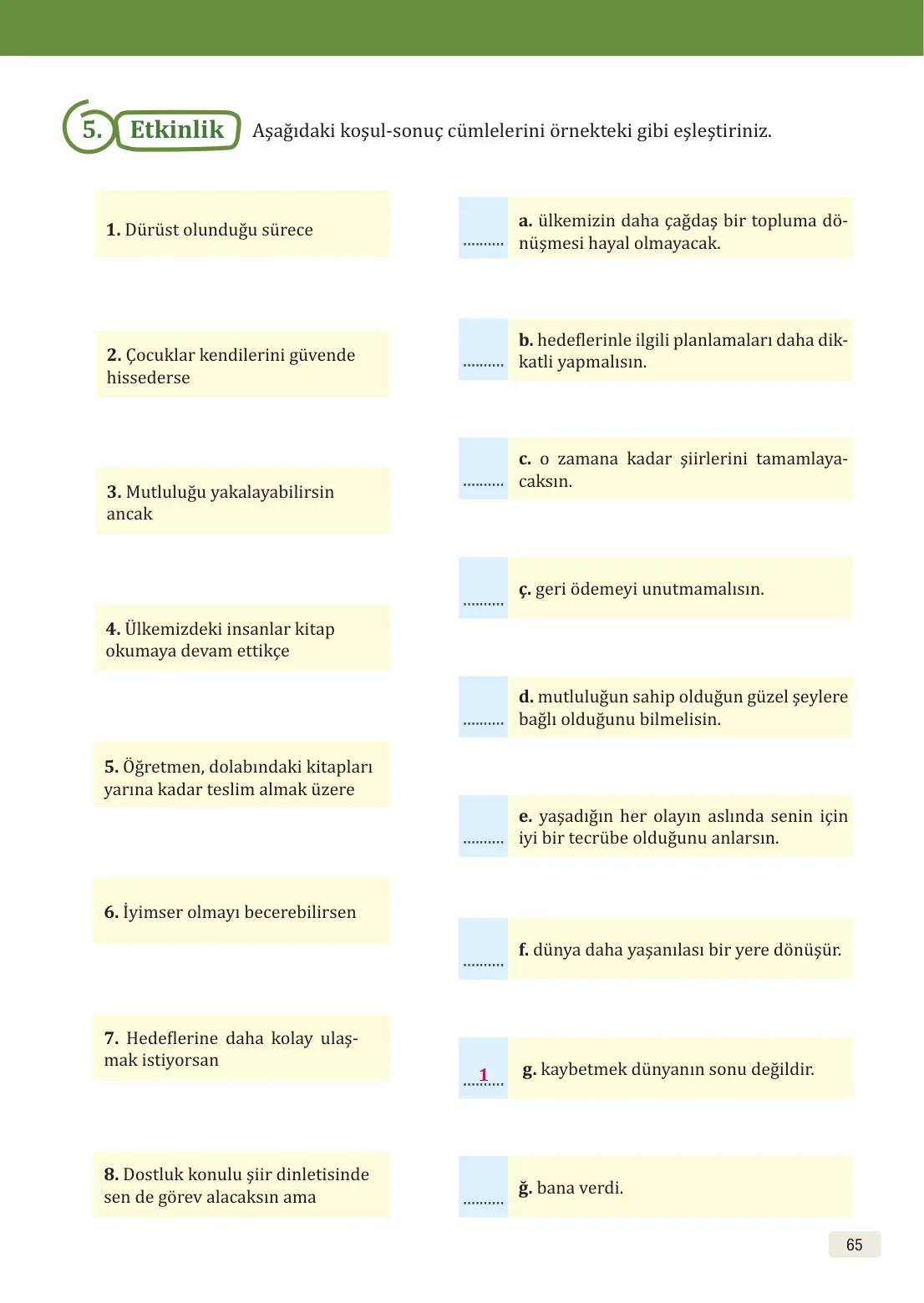 5. Etkinlik Aşağıdaki koşul-sonuç cümlelerini örnekteki gibi eşleştiriniz.

1. Dürüst olunduğu sürece

2. Çocuklar kendilerini güvende hissederse

3. Mutluluğu yakalayabilirsin ancak

4. Ülkemizdeki insanlar kitap okumaya devam ettikçe

5. Öğretmen, dolabındaki kitapları yarına kadar teslim almak üzere

6. İyimser olmayı becerebilirsen

7. Hedeflerine daha kolay ulaşmak istiyorsan

8. Dostluk konulu şiir dinletisinde sen de görev alacaksın ama

.......... a. ülkemizin daha çağdaş bir topluma dönüşmesi hayal olmayacak.

.......... b. hedeflerinle ilgili planlamaları daha dikkatli yapmalısın.

.......... c. o zamana kadar şiirlerini tamamlayacaksın.

.......... ç. geri ödemeyi unutmamalısın.

.......... d. mutluluğun sahip olduğun güzel şeylere bağlı olduğunu bilmelisin.

.......... e. yaşadığın her olayın aslında senin için iyi bir tecrübe olduğunu anlarsın.

.......... f. dünya daha yaşanılası bir yere dönüşür.

1 g. kaybetmek dünyanın sonu değildir.

.......... ğ. bana verdi.

65